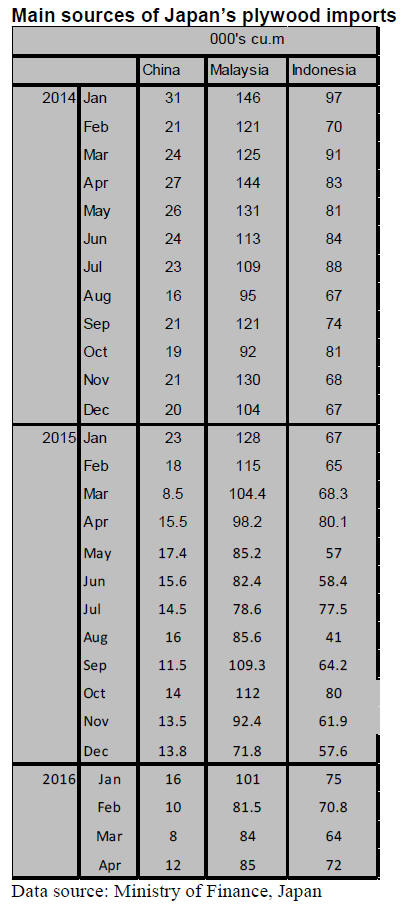 Main sources of Japan's plywood imports

| | | 000's cu.m | | |
|---|---|---|---|---|
| | | China | Malaysia | Indonesia |
| 2014 | Jan | 31 | 146 | 97 |
| | Feb | 21 | 121 | 70 |
| | Mar | 24 | 125 | 91 |
| | Apr | 27 | 144 | 83 |
| | May | 26 | 131 | 81 |
| | Jun | 24 | 113 | 84 |
| | Jul | 23 | 109 | 88 |
| | Aug | 16 | 95 | 67 |
| | Sep | 21 | 121 | 74 |
| | Oct | 19 | 92 | 81 |
| | Nov | 21 | 130 | 68 |
| | Dec | 20 | 104 | 67 |
| 2015 | Jan | 23 | 128 | 67 |
| | Feb | 18 | 115 | 65 |
| | Mar | 8.5 | 104.4 | 68.3 |
| | Apr | 15.5 | 98.2 | 80.1 |
| | May | 17.4 | 85.2 | 57 |
| | Jun | 15.6 | 82.4 | 58.4 |
| | Jul | 14.5 | 78.6 | 77.5 |
| | Aug | 16 | 85.6 | 41 |
| | Sep | 11.5 | 109.3 | 64.2 |
| | Oct | 14 | 112 | 80 |
| | Nov | 13.5 | 92.4 | 61.9 |
| | Dec | 13.8 | 71.8 | 57.6 |
| 2016 | Jan | 16 | 101 | 75 |
| | Feb | 10 | 81.5 | 70.8 |
| | Mar | 8 | 84 | 64 |
| | Apr | 12 | 85 | 72 |

Data source: Ministry of Finance, Japan